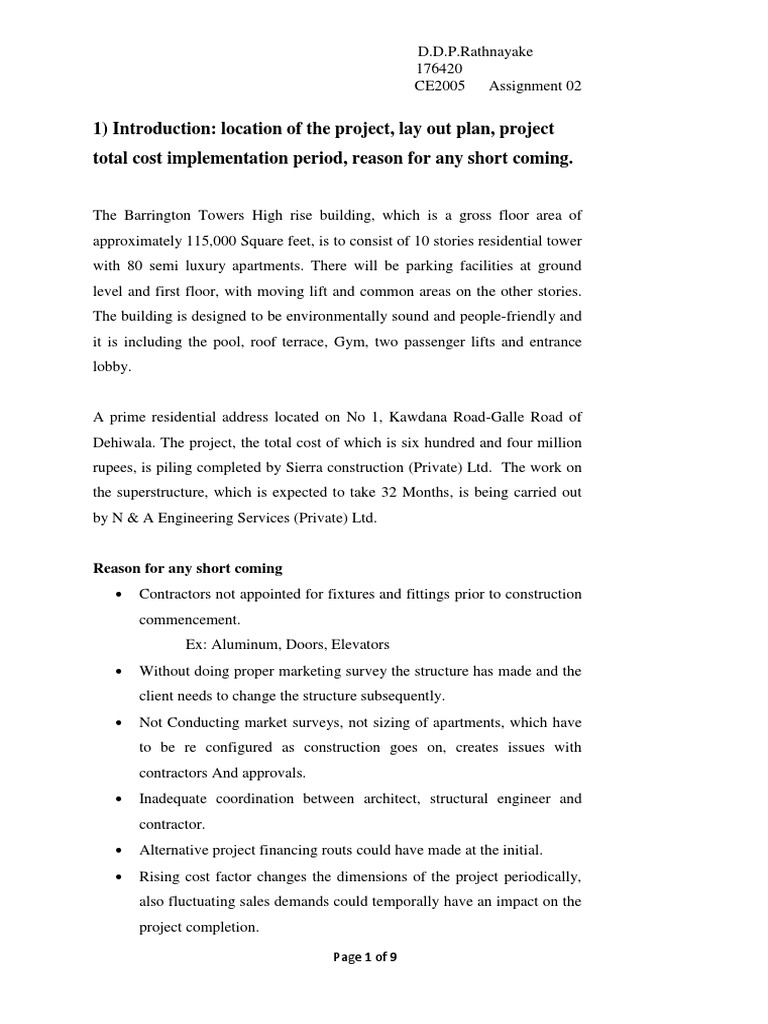 D.D.P.Rathnayake
176420
CE2005 Assignment 02

1) Introduction: location of the project, lay out plan, project total cost implementation period, reason for any short coming.

The Barrington Towers High rise building, which is a gross floor area of approximately 115,000 Square feet, is to consist of 10 stories residential tower with 80 semi luxury apartments. There will be parking facilities at ground level and first floor, with moving lift and common areas on the other stories. The building is designed to be environmentally sound and people-friendly and it is including the pool, roof terrace, Gym, two passenger lifts and entrance lobby.

A prime residential address located on No 1, Kawdana Road-Galle Road of Dehiwala. The project, the total cost of which is six hundred and four million rupees, is piling completed by Sierra construction (Private) Ltd. The work on the superstructure, which is expected to take 32 Months, is being carried out by N & A Engineering Services (Private) Ltd.

Reason for any short coming

• Contractors not appointed for fixtures and fittings prior to construction commencement.
Ex: Aluminum, Doors, Elevators
• Without doing proper marketing survey the structure has made and the client needs to change the structure subsequently.
• Not Conducting market surveys, not sizing of apartments, which have to be re configured as construction goes on, creates issues with contractors And approvals.
• Inadequate coordination between architect, structural engineer and contractor.
• Alternative project financing routs could have made at the initial.
• Rising cost factor changes the dimensions of the project periodically, also fluctuating sales demands could temporally have an impact on the project completion.

Page 1 of 9